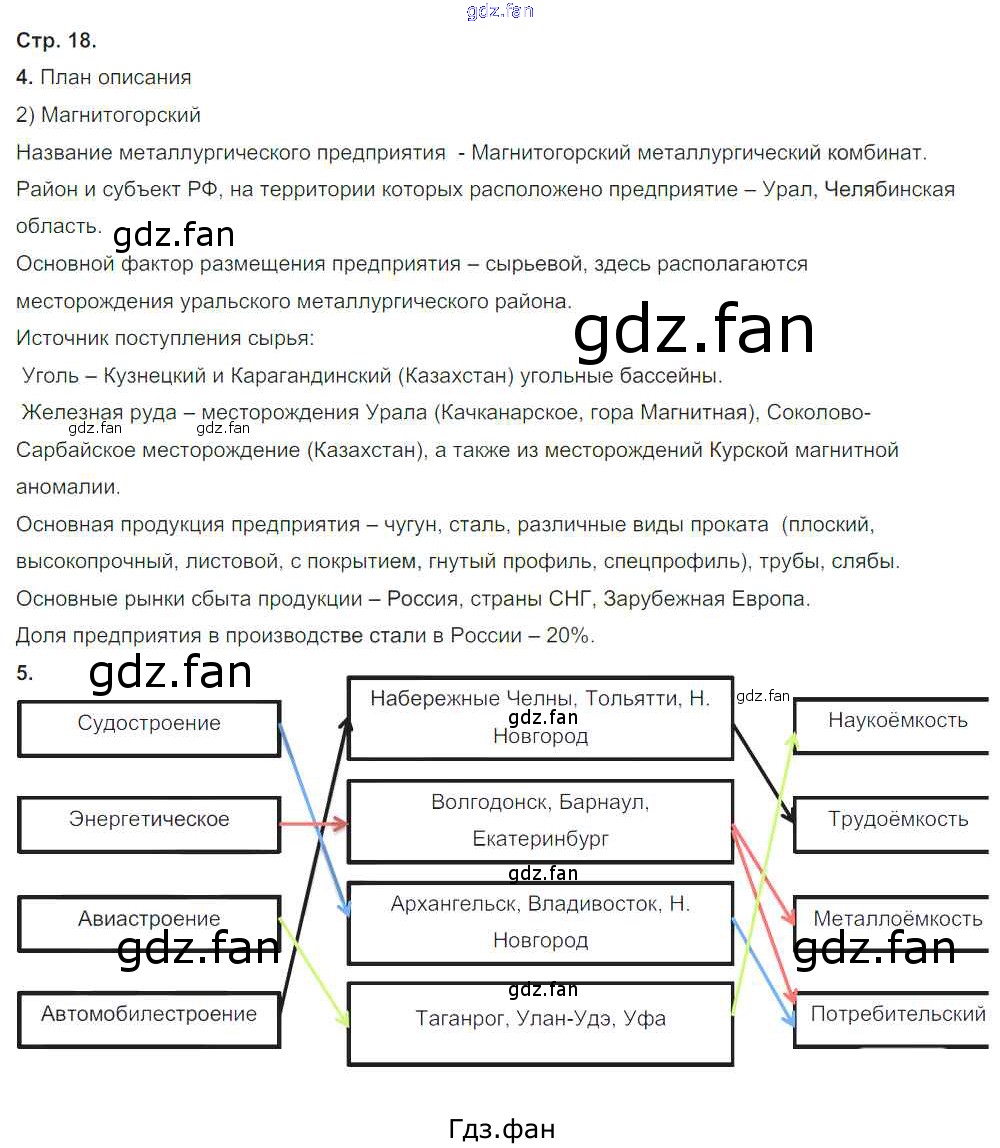 Стр. 18.

4. План описания

2) Магнитогорский

Название металлургического предприятия - Магнитогорский металлургический комбинат.

Район и субъект РФ, на территории которых расположено предприятие – Урал, Челябинская область.

Основной фактор размещения предприятия – сырьевой, здесь располагаются месторождения уральского металлургического района.

Источник поступления сырья:

Уголь – Кузнецкий и Карагандинский (Казахстан) угольные бассейны.

Железная руда – месторождения Урала (Качканарское, гора Магнитная), Соколово-Сарбайское месторождение (Казахстан), а также из месторождений Курской магнитной аномалии.

Основная продукция предприятия – чугун, сталь, различные виды проката (плоский, высокопрочный, листовой, с покрытием, гнутый профиль, спецпрофиль), трубы, слябы.

Основные рынки сбыта продукции – Россия, страны СНГ, Зарубежная Европа.

Доля предприятия в производстве стали в России – 20%.

5.

Судостроение

Энергетическое

Авиастроение

Автомобилестроение

Набережные Челны, Тольятти, Н. Новгород

Волгодонск, Барнаул, Екатеринбург

Архангельск, Владивосток, Н. Новгород

Таганрог, Улан-Удэ, Уфа

Наукоёмкость

Трудоёмкость

Металлоёмкость

Потребительский

Гдз.фан

gdz.fan